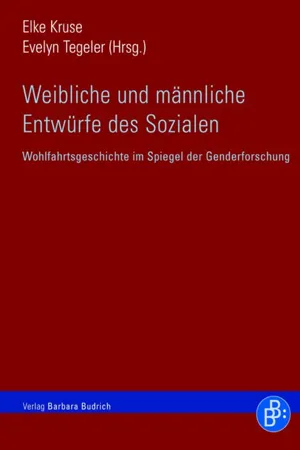 Elke Kruse
Evelyn Tegeler (Hrsg.)

Weibliche und männliche Entwürfe des Sozialen

Wohlfahrtsgeschichte im Spiegel der Genderforschung

Verlag Barbara Budrich

BB: